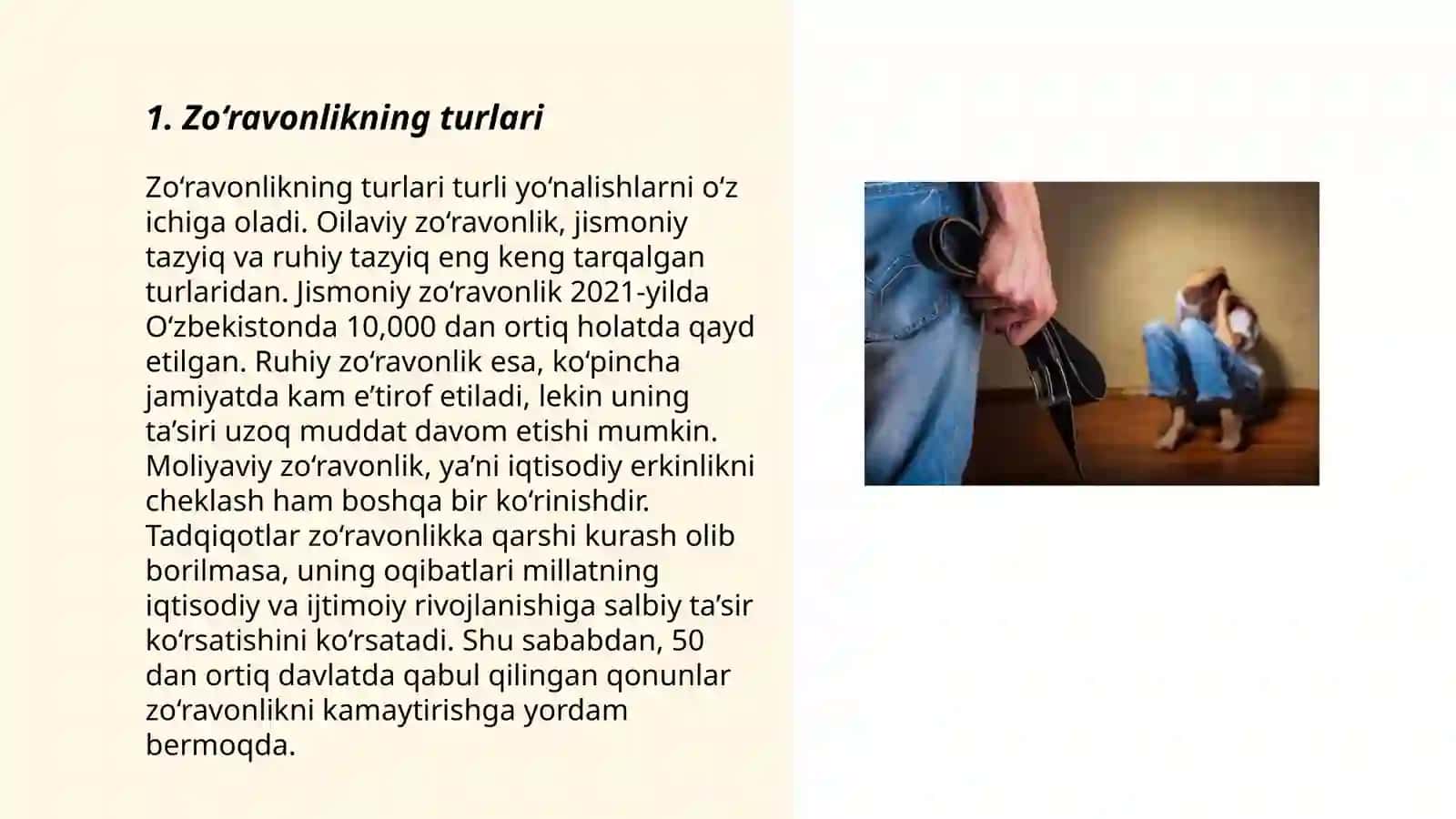 1. Zo‘ravonlikning turlari

Zo‘ravonlikning turlari turli yo‘nalishlarni o‘z ichiga oladi. Oilaviy zo‘ravonlik, jismoniy tazyiq va ruhiy tazyiq eng keng tarqalgan turlaridan. Jismoniy zo‘ravonlik 2021-yilda O‘zbekistonda 10,000 dan ortiq holatda qayd etilgan. Ruhiy zo‘ravonlik esa, ko‘pincha jamiyatda kam e’tirof etiladi, lekin uning ta’siri uzoq muddat davom etishi mumkin. Moliyaviy zo‘ravonlik, ya’ni iqtisodiy erkinlikni cheklash ham boshqa bir ko‘rinishdir. Tadqiqotlar zo‘ravonlikka qarshi kurash olib borilmasa, uning oqibatlari millatning iqtisodiy va ijtimoiy rivojlanishiga salbiy ta’sir ko‘rsatishini ko‘rsatadi. Shu sababdan, 50 dan ortiq davlatda qabul qilingan qonunlar zo‘ravonlikni kamaytirishga yordam bermoqda.